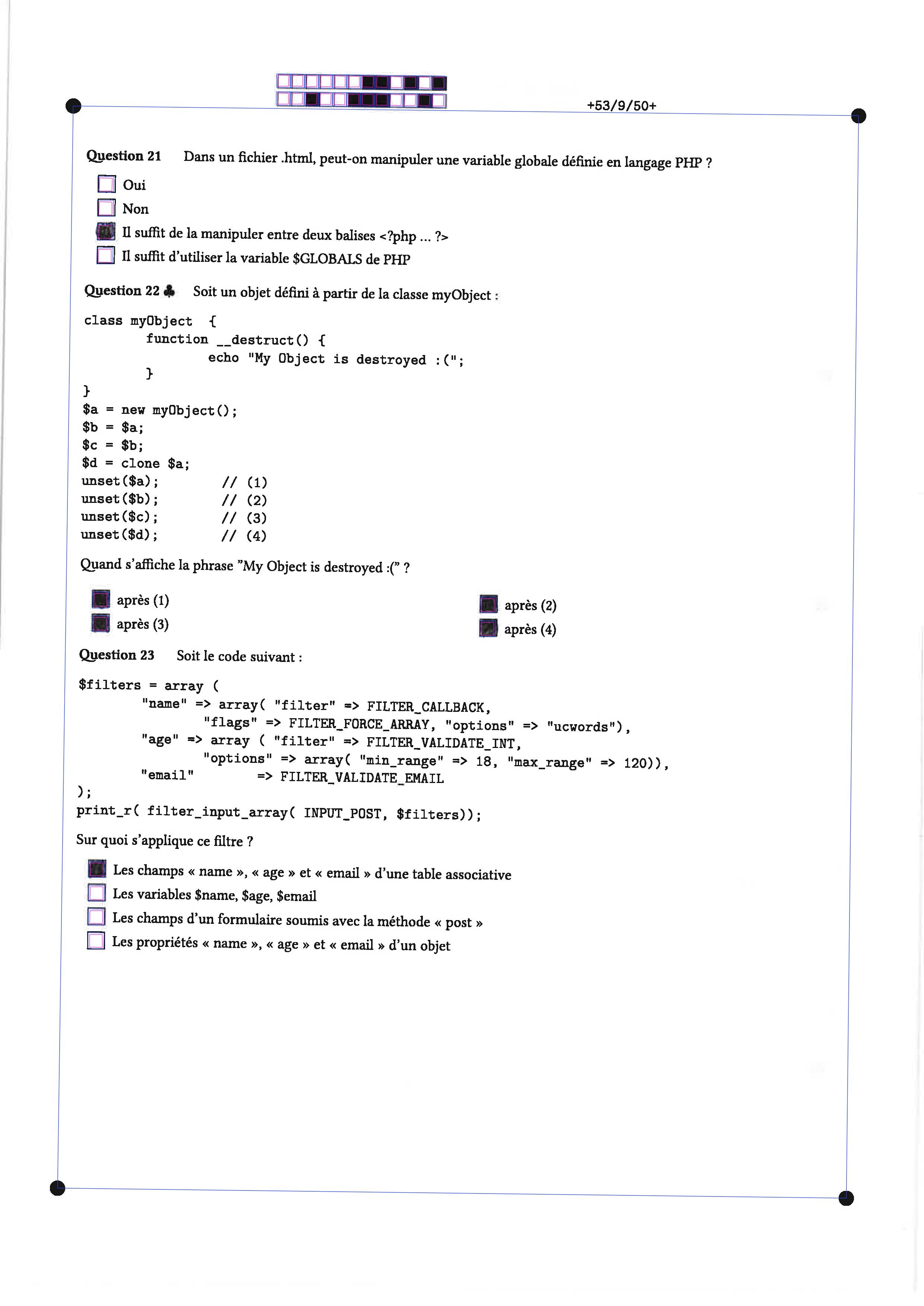 +53/9/50+

Question 21 Dans un fichier .html, peut-on manipuler une variable globale définie en langage PHP ?

Oui
Non
Il suffit de la manipuler entre deux balises <?php ... ?>
Il suffit d'utiliser la variable $GLOBALS de PHP

Question 22 ♣ Soit un objet défini à partir de la classe myObject :

class myObject {
function __destruct() {
echo "My Object is destroyed :(";
}
}
$a = new myObject();
$b = $a;
$c = $b;
$d = clone $a;
unset($a); // (1)
unset($b); // (2)
unset($c); // (3)
unset($d); // (4)

Quand s'affiche la phrase "My Object is destroyed :(" ?

après (1)
après (3)
après (2)
après (4)

Question 23 Soit le code suivant :

$filters = array (
"name" => array( "filter" => FILTER_CALLBACK,
"flags" => FILTER_FORCE_ARRAY, "options" => "ucwords"),
"age" => array ( "filter" => FILTER_VALIDATE_INT,
"options" => array( "min_range" => 18, "max_range" => 120)),
"email" => FILTER_VALIDATE_EMAIL
);
print_r( filter_input_array( INPUT_POST, $filters));

Sur quoi s'applique ce filtre ?

Les champs « name », « age » et « email » d'une table associative
Les variables $name, $age, $email
Les champs d'un formulaire soumis avec la méthode « post »
Les propriétés « name », « age » et « email » d'un objet